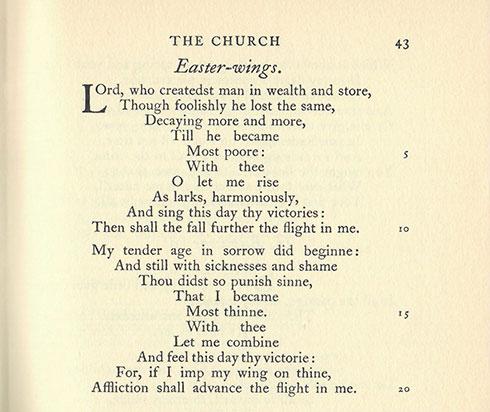 THE CHURCH 43

Easter-wings.

LOrd, who createdst man in wealth and store,
Though foolishly he lost the same,
Decaying more and more,
Till he became
Most poore: 5
With thee
O let me rise
As larks, harmoniously,
And sing this day thy victories:
Then shall the fall further the flight in me. 10

My tender age in sorrow did beginne:
And still with sicknesses and shame
Thou didst so punish sinne,
That I became
Most thinne. 15
With thee
Let me combine
And feel this day thy victorie:
For, if I imp my wing on thine,
Affliction shall advance the flight in me. 20